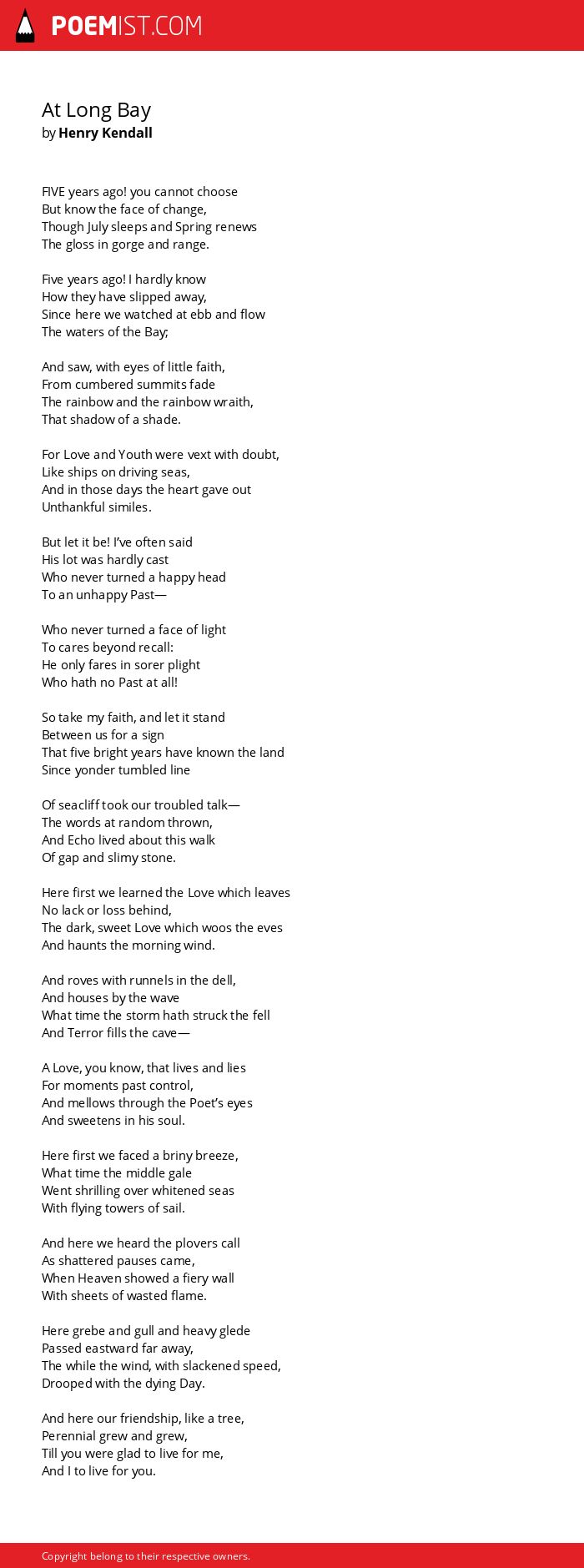 POEMIST.COM

At Long Bay
by Henry Kendall

FIVE years ago! you cannot choose
But know the face of change,
Though July sleeps and Spring renews
The gloss in gorge and range.

Five years ago! I hardly know
How they have slipped away,
Since here we watched at ebb and flow
The waters of the Bay;

And saw, with eyes of little faith,
From cumbered summits fade
The rainbow and the rainbow wraith,
That shadow of a shade.

For Love and Youth were vext with doubt,
Like ships on driving seas,
And in those days the heart gave out
Unthankful similes.

But let it be! I've often said
His lot was hardly cast
Who never turned a happy head
To an unhappy Past—

Who never turned a face of light
To cares beyond recall:
He only fares in sorer plight
Who hath no Past at all!

So take my faith, and let it stand
Between us for a sign
That five bright years have known the land
Since yonder tumbled line

Of seacliff took our troubled talk—
The words at random thrown,
And Echo lived about this walk
Of gap and slimy stone.

Here first we learned the Love which leaves
No lack or loss behind,
The dark, sweet Love which woos the eves
And haunts the morning wind.

And roves with runnels in the dell,
And houses by the wave
What time the storm hath struck the fell
And Terror fills the cave—

A Love, you know, that lives and lies
For moments past control,
And mellows through the Poet's eyes
And sweetens in his soul.

Here first we faced a briny breeze,
What time the middle gale
Went shrilling over whitened seas
With flying towers of sail.

And here we heard the plovers call
As shattered pauses came,
When Heaven showed a fiery wall
With sheets of wasted flame.

Here grebe and gull and heavy glede
Passed eastward far away,
The while the wind, with slackened speed,
Drooped with the dying Day.

And here our friendship, like a tree,
Perennial grew and grew,
Till you were glad to live for me,
And I to live for you.

Copyright belong to their respective owners.